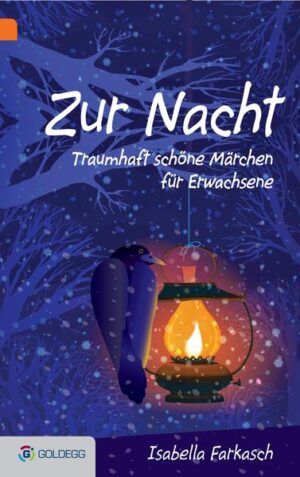 Zur Nacht

Traumhaft schöne Märchen für Erwachsene

G GOLDEGG

Isabella Farkasch